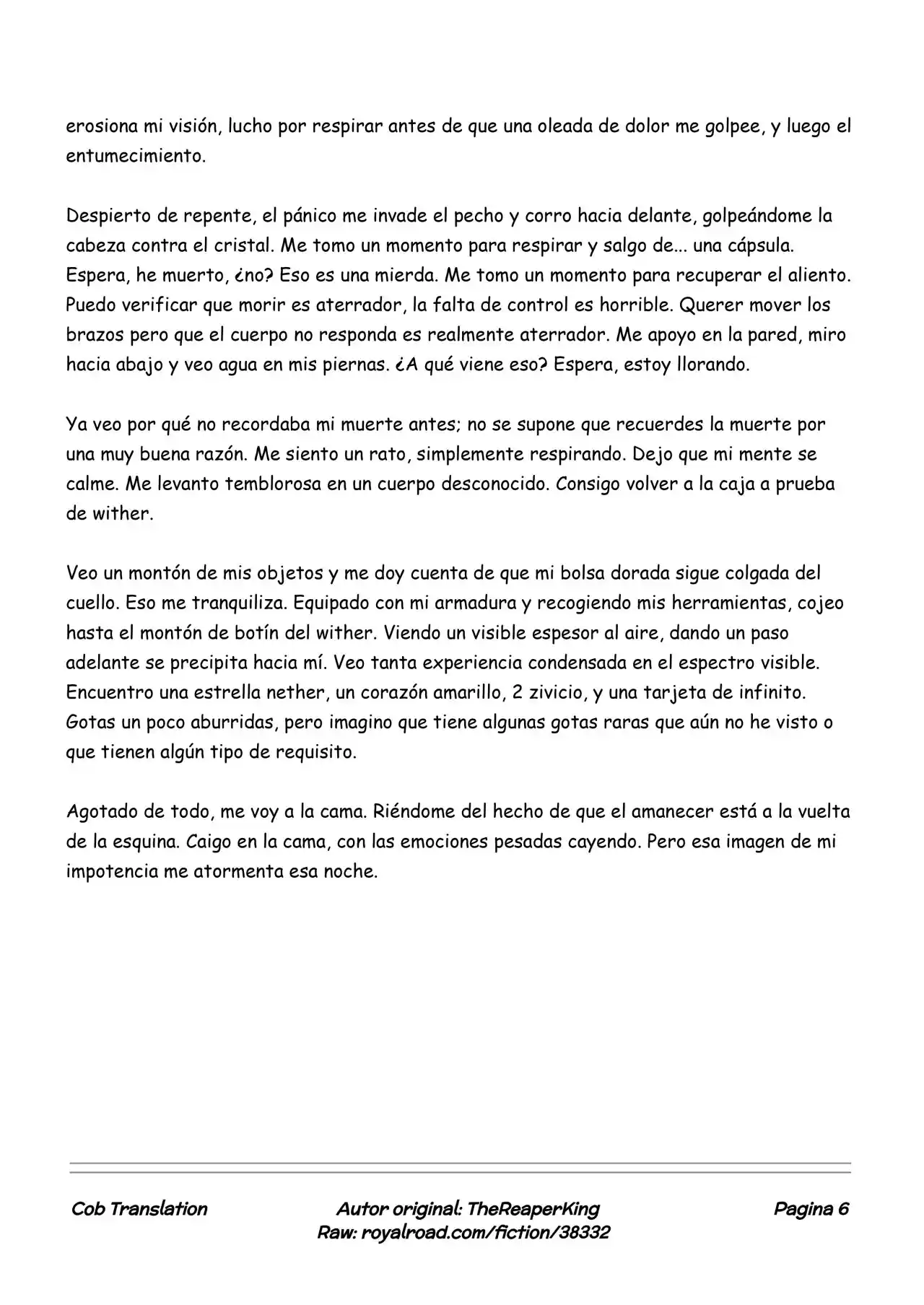 erosiona mi visión, lucho por respirar antes de que una oleada de dolor me golpee, y luego el entumecimiento.

Despierto de repente, el pánico me invade el pecho y corro hacia delante, golpeándome la cabeza contra el cristal. Me tomo un momento para respirar y salgo de... una cápsula. Espera, he muerto, ¿no? Eso es una mierda. Me tomo un momento para recuperar el aliento. Puedo verificar que morir es aterrador, la falta de control es horrible. Querer mover los brazos pero que el cuerpo no responda es realmente aterrador. Me apoyo en la pared, miro hacia abajo y veo agua en mis piernas. ¿A qué viene eso? Espera, estoy llorando.

Ya veo por qué no recordaba mi muerte antes; no se supone que recuerdes la muerte por una muy buena razón. Me siento un rato, simplemente respirando. Dejo que mi mente se calme. Me levanto temblorosa en un cuerpo desconocido. Consigo volver a la caja a prueba de wither.

Veo un montón de mis objetos y me doy cuenta de que mi bolsa dorada sigue colgada del cuello. Eso me tranquiliza. Equipado con mi armadura y recogiendo mis herramientas, cojeo hasta el montón de botín del wither. Viendo un visible espesor al aire, dando un paso adelante se precipita hacia mí. Veo tanta experiencia condensada en el espectro visible. Encuentro una estrella nether, un corazón amarillo, 2 zivicio, y una tarjeta de infinito. Gotas un poco aburridas, pero imagino que tiene algunas gotas raras que aún no he visto o que tienen algún tipo de requisito.

Agotado de todo, me voy a la cama. Riéndome del hecho de que el amanecer está a la vuelta de la esquina. Caigo en la cama, con las emociones pesadas cayendo. Pero esa imagen de mi impotencia me atormenta esa noche.

Cob Translation

Autor original: TheReaperKing
Raw: royalroad.com/fiction/38332

Pagina 6